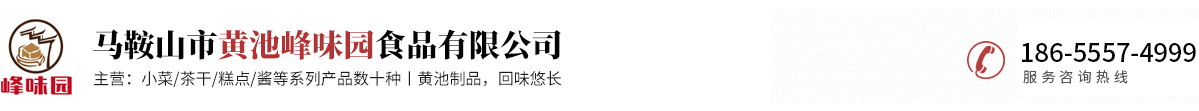 峰味园

马鞍山市黄池峰味园食品有限公司

主营：小菜/茶干/糕点/酱等系列产品数十种丨黄池制品，回味悠长

186-5557-4999

服务咨询热线